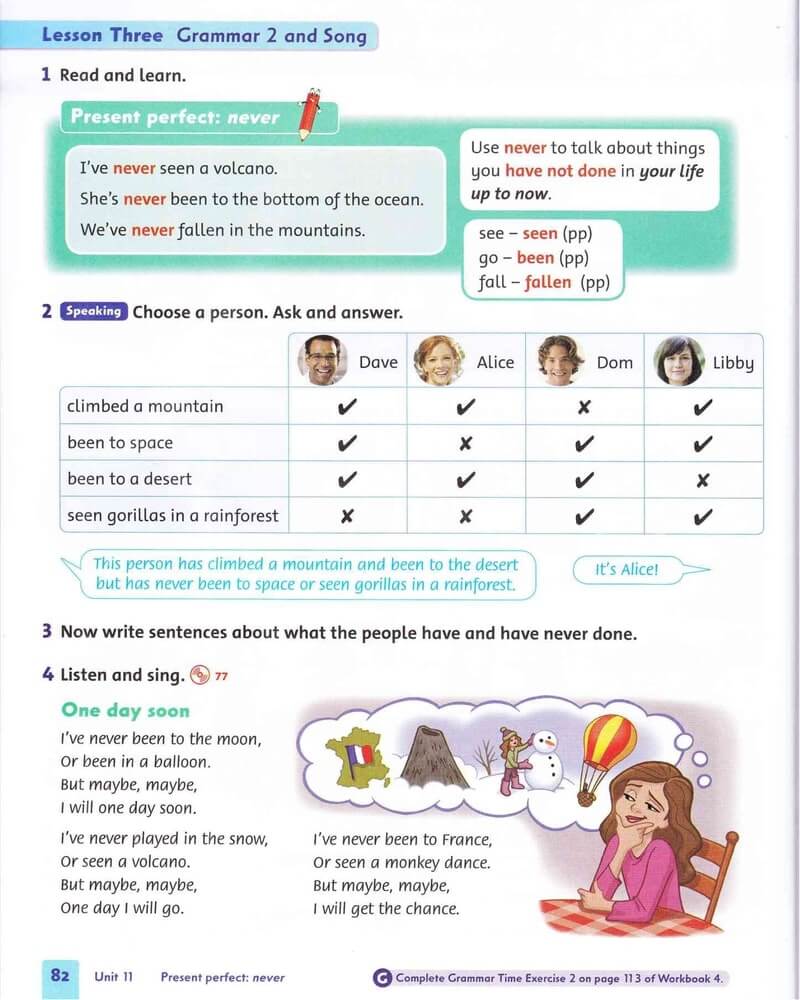 Lesson Three Grammar 2 and Song

1 Read and learn.

Present perfect: never

I've never seen a volcano.
She's never been to the bottom of the ocean.
We've never fallen in the mountains.

Use never to talk about things you have not done in your life up to now.

see – seen (pp)
go – been (pp)
fall – fallen (pp)

2 Speaking Choose a person. Ask and answer.

| | Dave | Alice | Dom | Libby |
|---|---|---|---|---|
| climbed a mountain | ✔ | ✔ | ✘ | ✔ |
| been to space | ✔ | ✘ | ✔ | ✔ |
| been to a desert | ✔ | ✔ | ✔ | ✘ |
| seen gorillas in a rainforest | ✘ | ✘ | ✔ | ✔ |

This person has climbed a mountain and been to the desert but has never been to space or seen gorillas in a rainforest.

It's Alice!

3 Now write sentences about what the people have and have never done.

4 Listen and sing. 77

One day soon

I've never been to the moon,
Or been in a balloon.
But maybe, maybe,
I will one day soon.

I've never played in the snow,
Or seen a volcano.
But maybe, maybe,
One day I will go.

I've never been to France,
Or seen a monkey dance.
But maybe, maybe,
I will get the chance.

82 Unit 11 Present perfect: never

G Complete Grammar Time Exercise 2 on page 113 of Workbook 4.